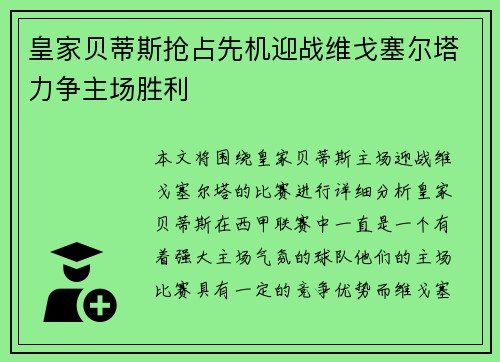 皇家贝蒂斯抢占先机迎战维戈塞尔塔力争主场胜利

本文将围绕皇家贝蒂斯主场迎战维戈塞尔塔的比赛进行详细分析皇家贝蒂斯在西甲联赛中一直是一个有着强大主场气氛的球队他们的主场比赛具有一定的竞争优势而维戈塞